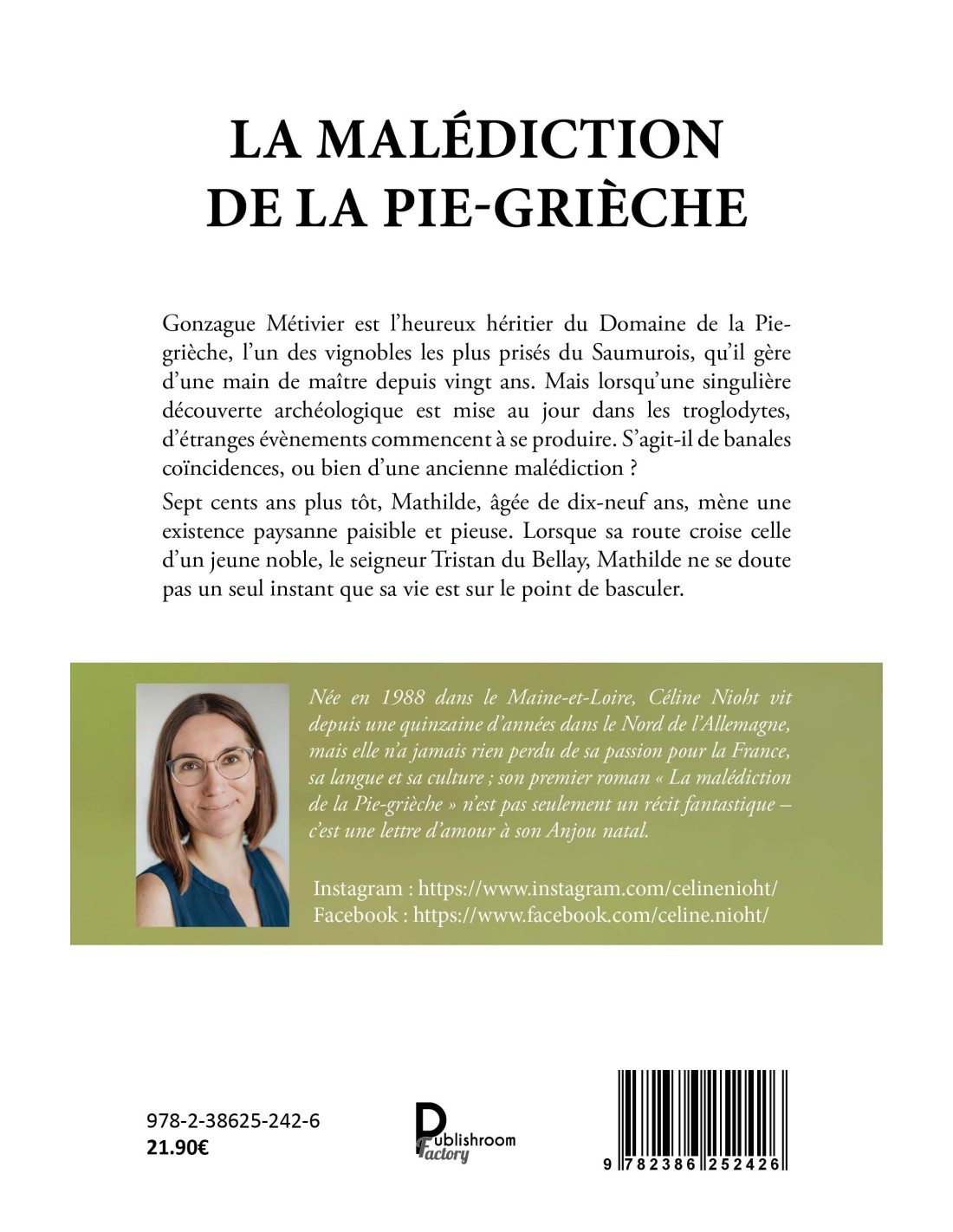 LA MALÉDICTION
DE LA PIE-GRIÈCHE

Gonzague Métivier est l'heureux héritier du Domaine de la Pie-grièche, l'un des vignobles les plus prisés du Saumurois, qu'il gère d'une main de maître depuis vingt ans. Mais lorsqu'une singulière découverte archéologique est mise au jour dans les troglodytes, d'étranges évènements commencent à se produire. S'agit-il de banales coïncidences, ou bien d'une ancienne malédiction ?

Sept cents ans plus tôt, Mathilde, âgée de dix-neuf ans, mène une existence paysanne paisible et pieuse. Lorsque sa route croise celle d'un jeune noble, le seigneur Tristan du Bellay, Mathilde ne se doute pas un seul instant que sa vie est sur le point de basculer.

Née en 1988 dans le Maine-et-Loire, Céline Nioht vit depuis une quinzaine d'années dans le Nord de l'Allemagne, mais elle n'a jamais rien perdu de sa passion pour la France, sa langue et sa culture ; son premier roman « La malédiction de la Pie-grièche » n'est pas seulement un récit fantastique – c'est une lettre d'amour à son Anjou natal.

Instagram : https://www.instagram.com/celinenioht/
Facebook : https://www.facebook.com/celine.nioht/

978-2-38625-242-6
21.90€

Publishroom Factory

9 782386 252426